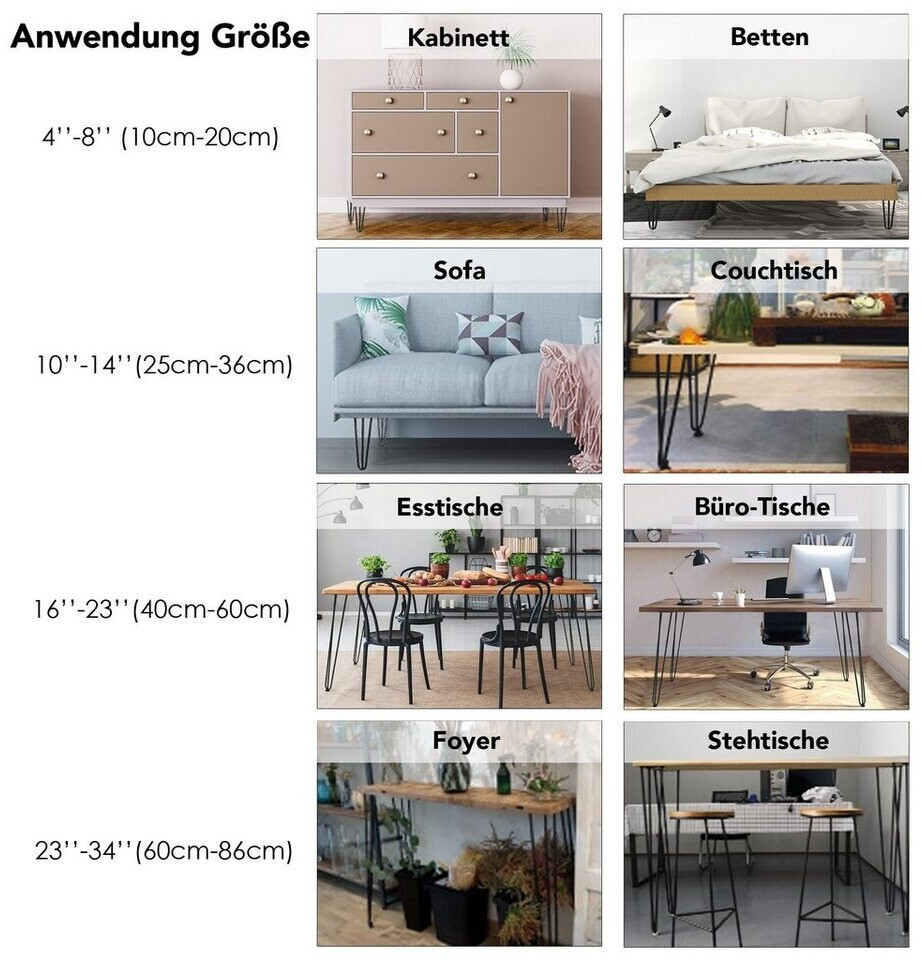 Anwendung Größe

Kabinett

Betten

4''-8'' (10cm-20cm)

Sofa

Couchtisch

10''-14''(25cm-36cm)

Esstische

Büro-Tische

16''-23''(40cm-60cm)

Foyer

Stehtische

23''-34''(60cm-86cm)